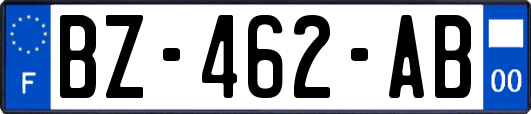 F
BZ-462-AB
00